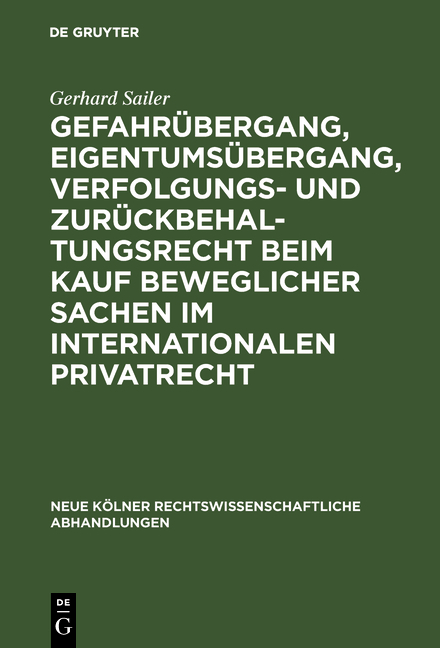 DE GRUYTER

Gerhard Sailer

GEFAHRÜBERGANG, EIGENTUMSÜBERGANG, VERFOLGUNGS- UND ZURÜCKBEHALTUNGSRECHT BEIM KAUF BEWEGLICHER SACHEN IM INTERNATIONALEN PRIVATRECHT

NEUE KÖLNER RECHTSWISSENSCHAFTLICHE ABHANDLUNGEN

DE G